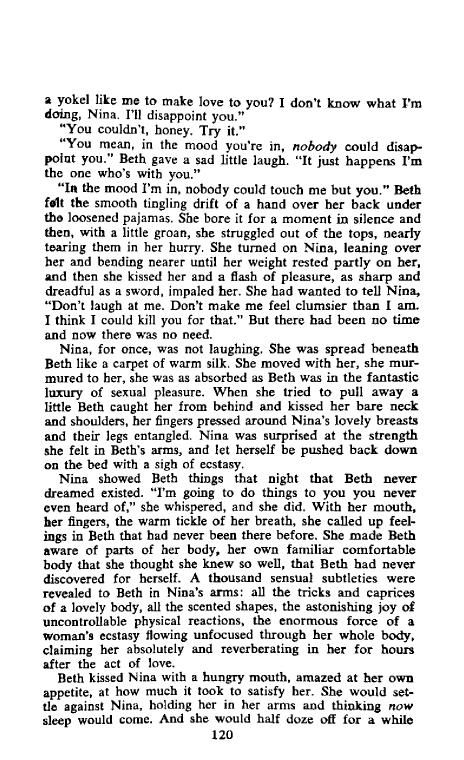 a yokel like me to make love to you? I don't know what I'm doing, Nina. I'll disappoint you."

"You couldn't, honey. Try it."

"You mean, in the mood you're in, nobody could disappoint you." Beth gave a sad little laugh. "It just happens I'm the one who's with you."

"In the mood I'm in, nobody could touch me but you." Beth felt the smooth tingling drift of a hand over her back under the loosened pajamas. She bore it for a moment in silence and then, with a little groan, she struggled out of the tops, nearly tearing them in her hurry. She turned on Nina, leaning over her and bending nearer until her weight rested partly on her, and then she kissed her and a flash of pleasure, as sharp and dreadful as a sword, impaled her. She had wanted to tell Nina, "Don't laugh at me. Don't make me feel clumsier than I am. I think I could kill you for that." But there had been no time and now there was no need.

Nina, for once, was not laughing. She was spread beneath Beth like a carpet of warm silk. She moved with her, she murmured to her, she was as absorbed as Beth was in the fantastic luxury of sexual pleasure. When she tried to pull away a little Beth caught her from behind and kissed her bare neck and shoulders, her fingers pressed around Nina's lovely breasts and their legs entangled. Nina was surprised at the strength she felt in Beth's arms, and let herself be pushed back down on the bed with a sigh of ecstasy.

Nina showed Beth things that night that Beth never dreamed existed. "I'm going to do things to you you never even heard of," she whispered, and she did. With her mouth, her fingers, the warm tickle of her breath, she called up feelings in Beth that had never been there before. She made Beth aware of parts of her body, her own familiar comfortable body that she thought she knew so well, that Beth had never discovered for herself. A thousand sensual subtleties were revealed to Beth in Nina's arms: all the tricks and caprices of a lovely body, all the scented shapes, the astonishing joy of uncontrollable physical reactions, the enormous force of a woman's ecstasy flowing unfocused through her whole body, claiming her absolutely and reverberating in her for hours after the act of love.

Beth kissed Nina with a hungry mouth, amazed at her own appetite, at how much it took to satisfy her. She would settle against Nina, holding her in her arms and thinking now sleep would come. And she would half doze off for a while

120